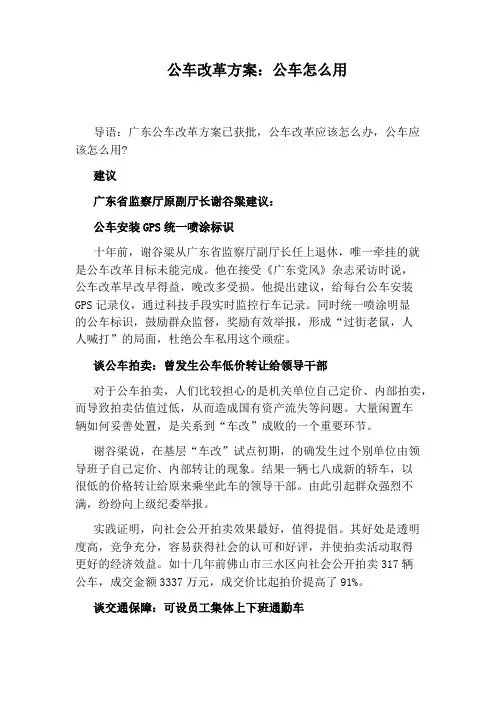 公车改革方案：公车怎么用

导语：广东公车改革方案已获批，公车改革应该怎么办，公车应该怎么用?

建议

广东省监察厅原副厅长谢谷粱建议：

公车安装GPS统一喷涂标识

十年前，谢谷粱从广东省监察厅副厅长任上退休，唯一牵挂的就是公车改革目标未能完成。他在接受《广东党风》杂志采访时说，公车改革早改早得益，晚改多受损。他提出建议，给每台公车安装GPS记录仪，通过科技手段实时监控行车记录。同时统一喷涂明显的公车标识，鼓励群众监督，奖励有效举报，形成“过街老鼠，人人喊打”的局面，杜绝公车私用这个顽症。

谈公车拍卖：曾发生公车低价转让给领导干部

对于公车拍卖，人们比较担心的是机关单位自己定价、内部拍卖，而导致拍卖估值过低，从而造成国有资产流失等问题。大量闲置车辆如何妥善处置，是关系到“车改”成败的一个重要环节。

谢谷粱说，在基层“车改”试点初期，的确发生过个别单位由领导班子自己定价、内部转让的现象。结果一辆七八成新的轿车，以很低的价格转让给原来乘坐此车的领导干部。由此引起群众强烈不满，纷纷向上级纪委举报。

实践证明，向社会公开拍卖效果最好，值得提倡。其好处是透明度高，竞争充分，容易获得社会的认可和好评，并使拍卖活动取得更好的经济效益。如十几年前佛山市三水区向社会公开拍卖317辆公车，成交金额3337万元，成交价比起拍价提高了91%。

谈交通保障：可设员工集体上下班通勤车